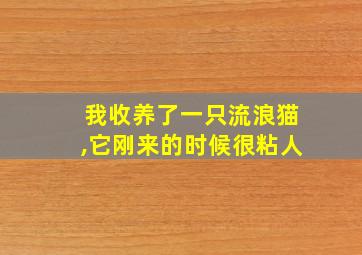 我收养了一只流浪猫,它刚来的时候很粘人